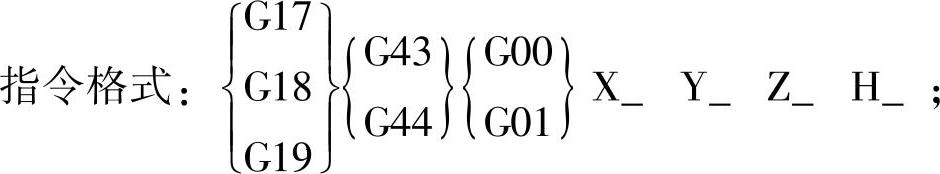 指令格式：$\begin{Bmatrix} G17 \\ G18 \\ G19 \end{Bmatrix} \begin{Bmatrix} G43 \\ G44 \end{Bmatrix} \begin{Bmatrix} G00 \\ G01 \end{Bmatrix}$ X_ Y_ Z_ H_ ；